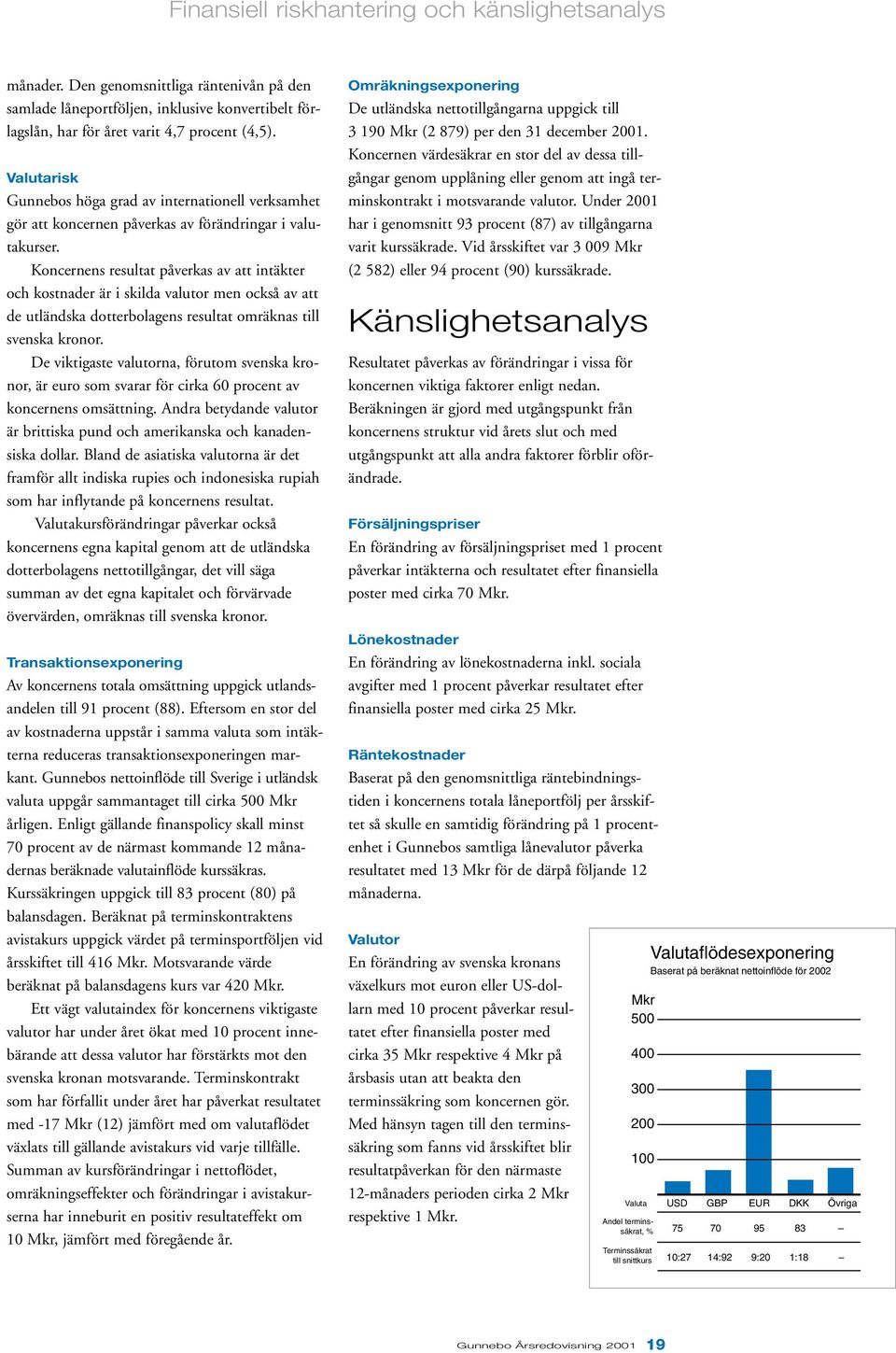 Finansiell riskhantering och känslighetsanalys

månader. Den genomsnittliga räntenivån på den samlade låneportföljen, inklusive konvertibelt förlagslån, har för året varit 4,7 procent (4,5).

Valutarisk
Gunnebos höga grad av internationell verksamhet gör att koncernen påverkas av förändringar i valutakurser.

Koncernens resultat påverkas av att intäkter och kostnader är i skilda valutor men också av att de utländska dotterbolagens resultat omräknas till svenska kronor.

De viktigaste valutorna, förutom svenska kronor, är euro som svarar för cirka 60 procent av koncernens omsättning. Andra betydande valutor är brittiska pund och amerikanska och kanadensiska dollar. Bland de asiatiska valutorna är det framför allt indiska rupies och indonesiska rupiah som har inflytande på koncernens resultat.

Valutakursförändringar påverkar också koncernens egna kapital genom att de utländska dotterbolagens nettotillgångar, det vill säga summan av det egna kapitalet och förvärvade övervärden, omräknas till svenska kronor.

Transaktionsexponering
Av koncernens totala omsättning uppgick utlandsandelen till 91 procent (88). Eftersom en stor del av kostnaderna uppstår i samma valuta som intäkterna reduceras transaktionsexponeringen markant. Gunnebos nettoinflöde till Sverige i utländsk valuta uppgår sammantaget till cirka 500 Mkr årligen. Enligt gällande finanspolicy skall minst 70 procent av de närmast kommande 12 månadernas beräknade valutainflöde kurssäkras. Kurssäkringen uppgick till 83 procent (80) på balansdagen. Beräknat på terminskontraktens avistakurs uppgick värdet på terminsportföljen vid årsskiftet till 416 Mkr. Motsvarande värde beräknat på balansdagens kurs var 420 Mkr.

Ett vägt valutaindex för koncernens viktigaste valutor har under året ökat med 10 procent innebärande att dessa valutor har förstärkts mot den svenska kronan motsvarande. Terminskontrakt som har förfallit under året har påverkat resultatet med -17 Mkr (12) jämfört med om valutaflödet växlats till gällande avistakurs vid varje tillfälle. Summan av kursförändringar i nettoflödet, omräkningseffekter och förändringar i avistakurserna har inneburit en positiv resultateffekt om 10 Mkr, jämfört med föregående år.

Omräkningsexponering
De utländska nettotillgångarna uppgick till 3 190 Mkr (2 879) per den 31 december 2001. Koncernen värdesäkrar en stor del av dessa tillgångar genom upplåning eller genom att ingå terminskontrakt i motsvarande valutor. Under 2001 har i genomsnitt 93 procent (87) av tillgångarna varit kurssäkrade. Vid årsskiftet var 3 009 Mkr (2 582) eller 94 procent (90) kurssäkrade.

Känslighetsanalys

Resultatet påverkas av förändringar i vissa för koncernen viktiga faktorer enligt nedan. Beräkningen är gjord med utgångspunkt från koncernens struktur vid årets slut och med utgångspunkt att alla andra faktorer förblir oförändrade.

Försäljningspriser
En förändring av försäljningspriset med 1 procent påverkar intäkterna och resultatet efter finansiella poster med cirka 70 Mkr.

Lönekostnader
En förändring av lönekostnaderna inkl. sociala avgifter med 1 procent påverkar resultatet efter finansiella poster med cirka 25 Mkr.

Räntekostnader
Baserat på den genomsnittliga räntebindningstiden i koncernens totala låneportfölj per årsskiftet så skulle en samtidig förändring på 1 procentenhet i Gunnebos samtliga lånevalutor påverka resultatet med 13 Mkr för de därpå följande 12 månaderna.

Valutor
En förändring av svenska kronans växelkurs mot euron eller US-dollarn med 10 procent påverkar resultatet efter finansiella poster med cirka 35 Mkr respektive 4 Mkr på årsbasis utan att beakta den terminssäkring som koncernen gör. Med hänsyn tagen till den terminssäkring som fanns vid årsskiftet blir resultatpåverkan för den närmaste 12-månaders perioden cirka 2 Mkr respektive 1 Mkr.

Valutaflödesexponering
Baserat på beräknat nettoinflöde för 2002

Mkr
500
400
300
200
100

| Valuta | USD | GBP | EUR | DKK | Övriga |
|---|---|---|---|---|---|
| Andel terminssäkrat, % | 75 | 70 | 95 | 83 | – |
| Terminssäkrat till snittkurs | 10:27 | 14:92 | 9:20 | 1:18 | – |

Gunnebo Årsredovisning 2001 19